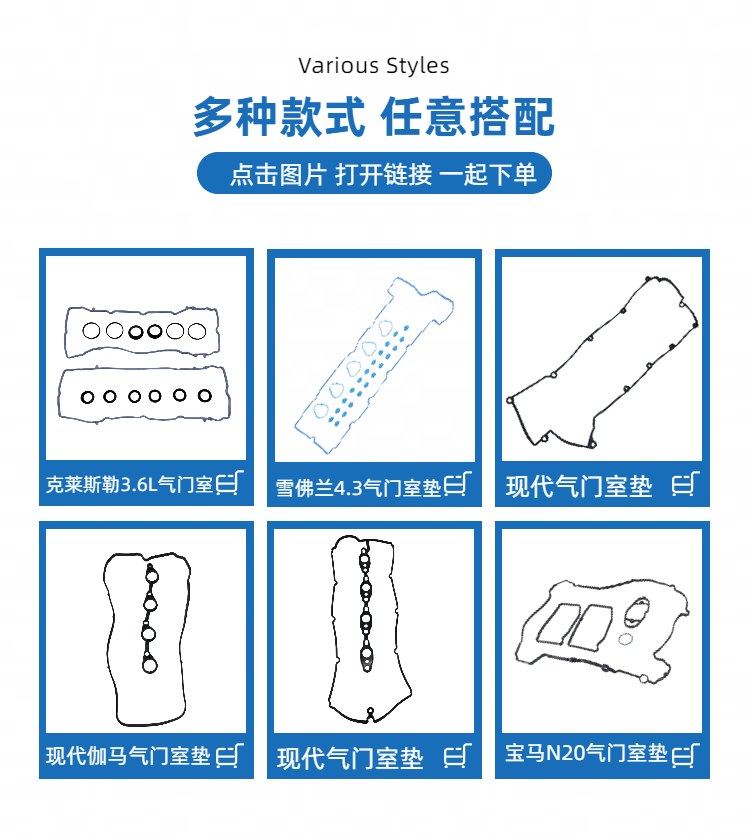 Various Styles

多种款式 任意搭配

点击图片 打开链接 一起下单

克莱斯勒3.6L气门室

雪佛兰4.3气门室垫

现代气门室垫

现代伽马气门室垫

现代气门室垫

宝马N20气门室垫